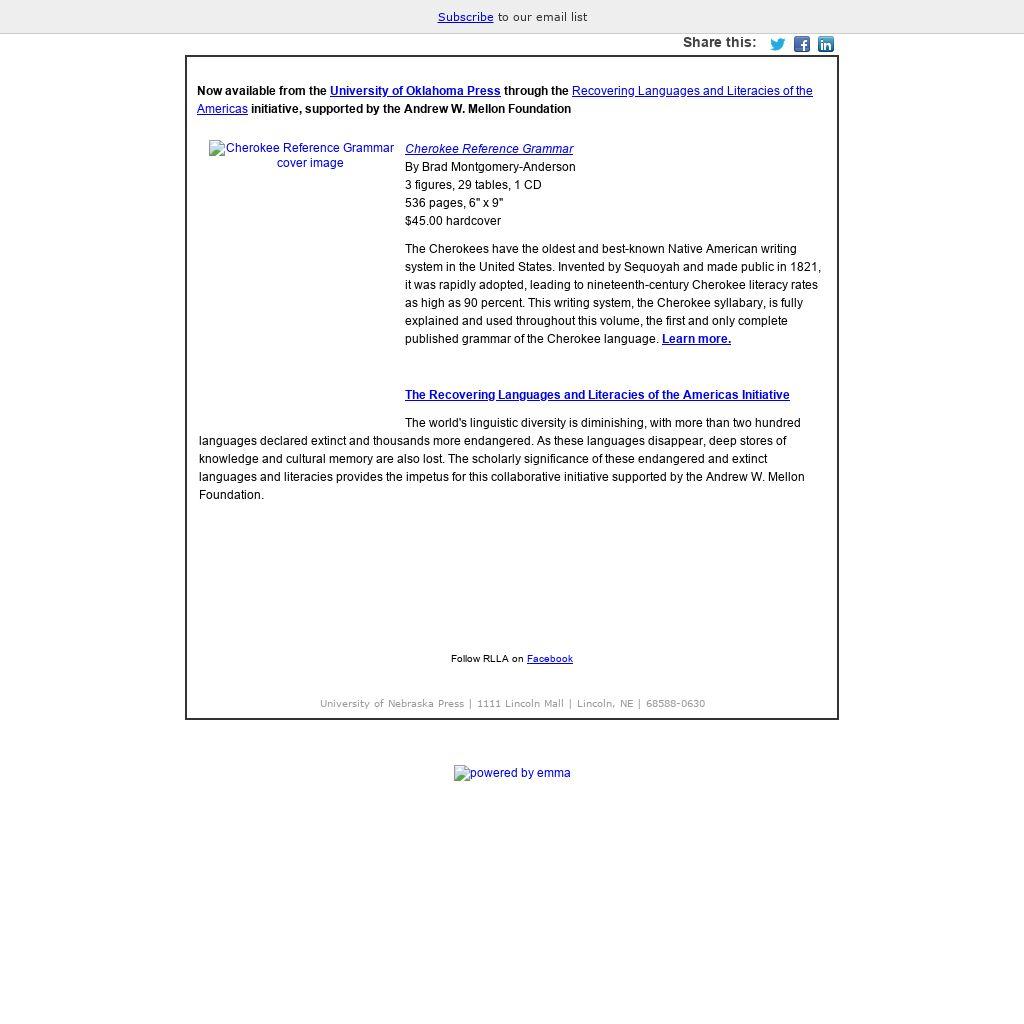 Subscribe to our email list

Share this:

Now available from the University of Oklahoma Press through the Recovering Languages and Literacies of the Americas initiative, supported by the Andrew W. Mellon Foundation

Cherokee Reference Grammar cover image

Cherokee Reference Grammar
By Brad Montgomery-Anderson
3 figures, 29 tables, 1 CD
536 pages, 6" x 9"
$45.00 hardcover

The Cherokees have the oldest and best-known Native American writing system in the United States. Invented by Sequoyah and made public in 1821, it was rapidly adopted, leading to nineteenth-century Cherokee literacy rates as high as 90 percent. This writing system, the Cherokee syllabary, is fully explained and used throughout this volume, the first and only complete published grammar of the Cherokee language. Learn more.

The Recovering Languages and Literacies of the Americas Initiative

The world's linguistic diversity is diminishing, with more than two hundred languages declared extinct and thousands more endangered. As these languages disappear, deep stores of knowledge and cultural memory are also lost. The scholarly significance of these endangered and extinct languages and literacies provides the impetus for this collaborative initiative supported by the Andrew W. Mellon Foundation.

Follow RLLA on Facebook

University of Nebraska Press | 1111 Lincoln Mall | Lincoln, NE | 68588-0630

powered by emma